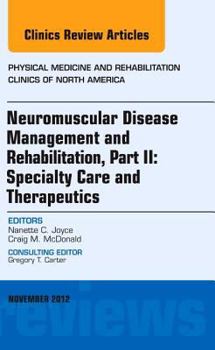 Clinics Review Articles

PHYSICAL MEDICINE AND REHABILITATION CLINICS OF NORTH AMERICA

Neuromuscular Disease Management and Rehabilitation, Part II: Specialty Care and Therapeutics

EDITORS
Nanette C. Joyce
Craig M. McDonald

CONSULTING EDITOR
Gregory T. Carter

NOVEMBER 2012

reviews